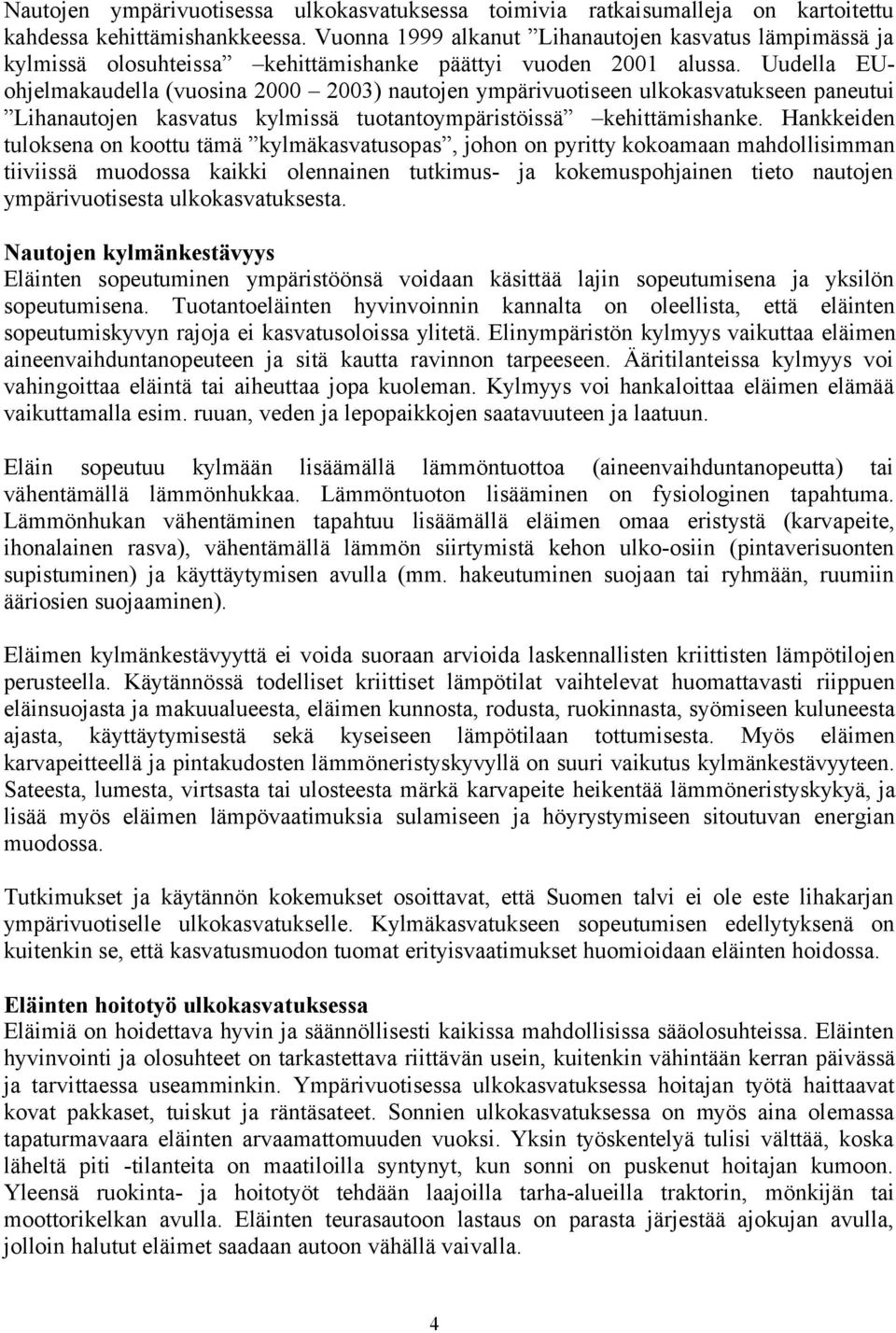 Nautojen ympärivuotisessa ulkokasvatuksessa toimivia ratkaisumalleja on kartoitettu kahdessa kehittämishankkeessa. Vuonna 1999 alkanut ”Lihanautojen kasvatus lämpimässä ja kylmissä olosuhteissa” –kehittämishanke päättyi vuoden 2001 alussa. Uudella EU-ohjelmakaudella (vuosina 2000 – 2003) nautojen ympärivuotiseen ulkokasvatukseen paneutui ”Lihanautojen kasvatus kylmissä tuotantoympäristöissä” –kehittämishanke. Hankkeiden tuloksena on koottu tämä ”kylmäkasvatusopas”, johon on pyritty kokoamaan mahdollisimman tiiviissä muodossa kaikki olennainen tutkimus- ja kokemuspohjainen tieto nautojen ympärivuotisesta ulkokasvatuksesta.

Nautojen kylmänkestävyys
Eläinten sopeutuminen ympäristöönsä voidaan käsittää lajin sopeutumisena ja yksilön sopeutumisena. Tuotantoeläinten hyvinvoinnin kannalta on oleellista, että eläinten sopeutumiskyvyn rajoja ei kasvatusoloissa ylitetä. Elinympäristön kylmyys vaikuttaa eläimen aineenvaihduntanopeuteen ja sitä kautta ravinnon tarpeeseen. Ääritilanteissa kylmyys voi vahingoittaa eläintä tai aiheuttaa jopa kuoleman. Kylmyys voi hankaloittaa eläimen elämää vaikuttamalla esim. ruuan, veden ja lepopaikkojen saatavuuteen ja laatuun.

Eläin sopeutuu kylmään lisäämällä lämmöntuottoa (aineenvaihduntanopeutta) tai vähentämällä lämmönhukkaa. Lämmöntuoton lisääminen on fysiologinen tapahtuma. Lämmönhukan vähentäminen tapahtuu lisäämällä eläimen omaa eristystä (karvapeite, ihonalainen rasva), vähentämällä lämmön siirtymistä kehon ulko-osiin (pintaverisuonten supistuminen) ja käyttäytymisen avulla (mm. hakeutuminen suojaan tai ryhmään, ruumiin ääriosien suojaaminen).

Eläimen kylmänkestävyyttä ei voida suoraan arvioida laskennallisten kriittisten lämpötilojen perusteella. Käytännössä todelliset kriittiset lämpötilat vaihtelevat huomattavasti riippuen eläinsuojasta ja makuualueesta, eläimen kunnosta, rodusta, ruokinnasta, syömiseen kuluneesta ajasta, käyttäytymisestä sekä kyseiseen lämpötilaan tottumisesta. Myös eläimen karvapeitteellä ja pintakudosten lämmöneristyskyvyllä on suuri vaikutus kylmänkestävyyteen. Sateesta, lumesta, virtsasta tai ulosteesta märkä karvapeite heikentää lämmöneristyskykyä, ja lisää myös eläimen lämpövaatimuksia sulamiseen ja höyrystymiseen sitoutuvan energian muodossa.

Tutkimukset ja käytännön kokemukset osoittavat, että Suomen talvi ei ole este lihakarjan ympärivuotiselle ulkokasvatukselle. Kylmäkasvatukseen sopeutumisen edellytyksenä on kuitenkin se, että kasvatusmuodon tuomat erityisvaatimukset huomioidaan eläinten hoidossa.

Eläinten hoitotyö ulkokasvatuksessa
Eläimiä on hoidettava hyvin ja säännöllisesti kaikissa mahdollisissa sääolosuhteissa. Eläinten hyvinvointi ja olosuhteet on tarkastettava riittävän usein, kuitenkin vähintään kerran päivässä ja tarvittaessa useamminkin. Ympärivuotisessa ulkokasvatuksessa hoitajan työtä haittaavat kovat pakkaset, tuiskut ja räntäsateet. Sonnien ulkokasvatuksessa on myös aina olemassa tapaturmavaara eläinten arvaamattomuuden vuoksi. Yksin työskentelyä tulisi välttää, koska läheltä piti -tilanteita on maatiloilla syntynyt, kun sonni on puskenut hoitajan kumoon. Yleensä ruokinta- ja hoitotyöt tehdään laajoilla tarha-alueilla traktorin, mönkijän tai moottorikelkan avulla. Eläinten teurasautoon lastaus on parasta järjestää ajokujan avulla, jolloin halutut eläimet saadaan autoon vähällä vaivalla.

4